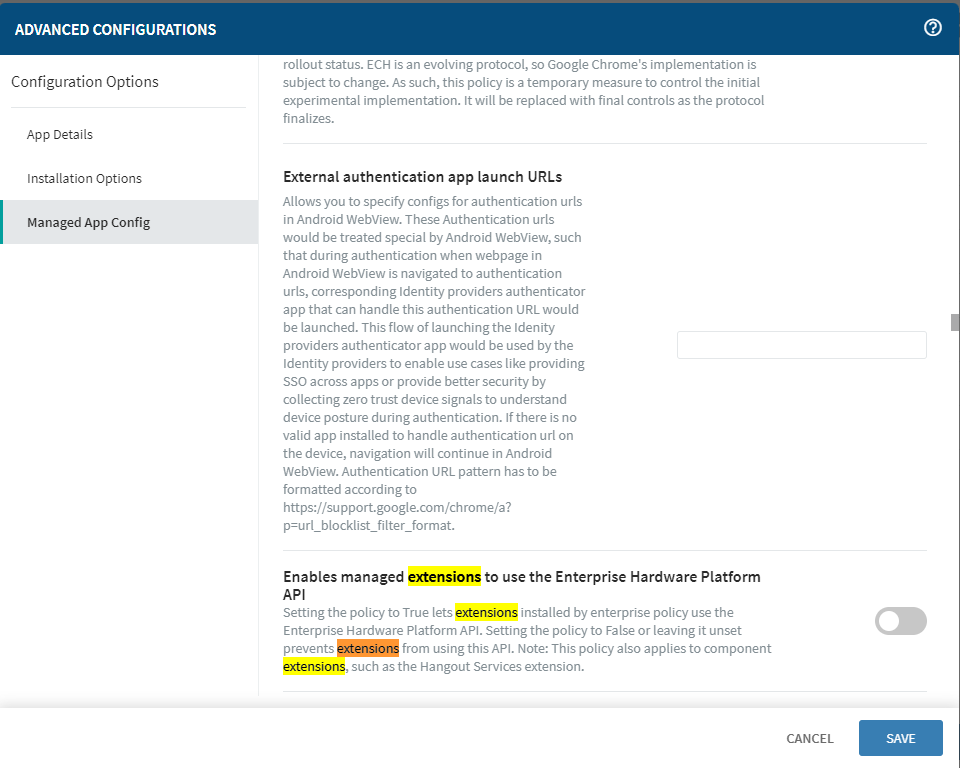 ADVANCED CONFIGURATIONS

Configuration Options

App Details

Installation Options

Managed App Config

rollout status. ECH is an evolving protocol, so Google Chrome's implementation is subject to change. As such, this policy is a temporary measure to control the initial experimental implementation. It will be replaced with final controls as the protocol finalizes.

External authentication app launch URLs

Allows you to specify configs for authentication urls in Android WebView. These Authentication urls would be treated special by Android WebView, such that during authentication when webpage in Android WebView is navigated to authentication urls, corresponding Identity providers authenticator app that can handle this authentication URL would be launched. This flow of launching the Idenity providers authenticator app would be used by the Identity providers to enable use cases like providing SSO across apps or provide better security by collecting zero trust device signals to understand device posture during authentication. If there is no valid app installed to handle authentication url on the device, navigation will continue in Android WebView. Authentication URL pattern has to be formatted according to https://support.google.com/chrome/a?p=url_blocklist_filter_format.

Enables managed extensions to use the Enterprise Hardware Platform API

Setting the policy to True lets extensions installed by enterprise policy use the Enterprise Hardware Platform API. Setting the policy to False or leaving it unset prevents extensions from using this API. Note: This policy also applies to component extensions, such as the Hangout Services extension.

CANCEL

SAVE